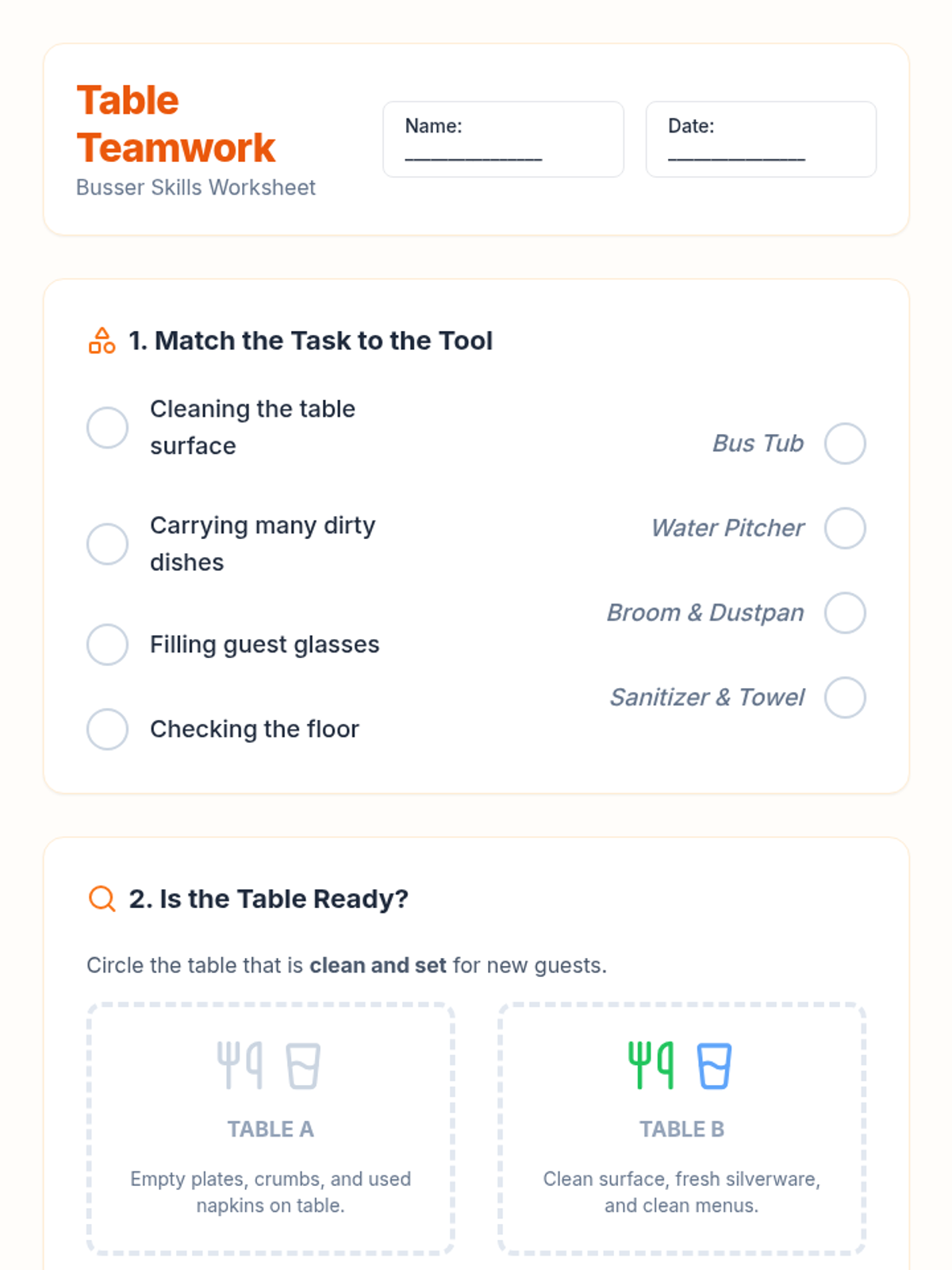 Table Teamwork
Busser Skills Worksheet

Name: ____

Date: ____

1. Match the Task to the Tool

Cleaning the table surface

Carrying many dirty dishes

Filling guest glasses

Checking the floor

Bus Tub

Water Pitcher

Broom & Dustpan

Sanitizer & Towel

2. Is the Table Ready?

Circle the table that is clean and set for new guests.

TABLE A

Empty plates, crumbs, and used napkins on table.

TABLE B

Clean surface, fresh silverware, and clean menus.